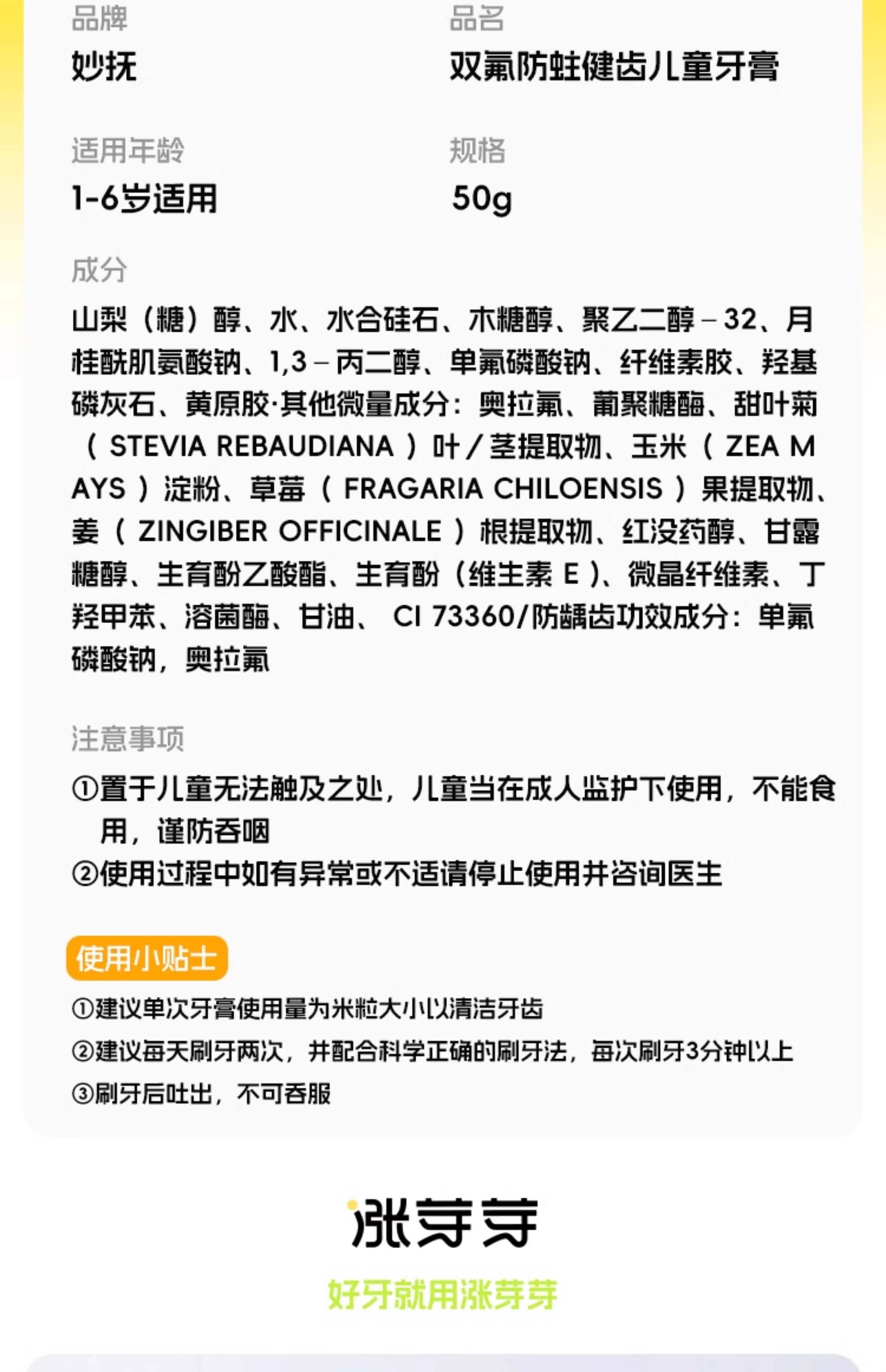 品牌
妙抚

品名
双氟防蛀健齿儿童牙膏

适用年龄
1-6岁适用

规格
50g

成分
山梨（糖）醇、水、水合硅石、木糖醇、聚乙二醇－32、月桂酰肌氨酸钠、1,3－丙二醇、单氟磷酸钠、纤维素胶、羟基磷灰石、黄原胶·其他微量成分：奥拉氟、葡聚糖酶、甜叶菊（STEVIA REBAUDIANA）叶／茎提取物、玉米（ZEA MAYS）淀粉、草莓（FRAGARIA CHILOENSIS）果提取物、姜（ZINGIBER OFFICINALE）根提取物、红没药醇、甘露糖醇、生育酚乙酸酯、生育酚（维生素E）、微晶纤维素、丁羟甲苯、溶菌酶、甘油、CI 73360/防龋齿功效成分：单氟磷酸钠，奥拉氟

注意事项
①置于儿童无法触及之处，儿童当在成人监护下使用，不能食用，谨防吞咽
②使用过程中如有异常或不适请停止使用并咨询医生

使用小贴士
①建议单次牙膏使用量为米粒大小以清洁牙齿
②建议每天刷牙两次，并配合科学正确的刷牙法，每次刷牙3分钟以上
③刷牙后吐出，不可吞服

涨芽芽
好牙就用涨芽芽